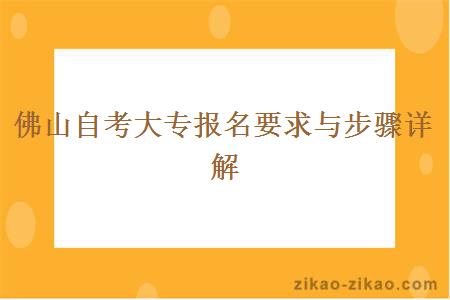 佛山自考大专报名要求与步骤详解

zikao-zikao.com